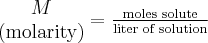 $\underset{\text{(molarity)}}{M} = \frac{\text{moles solute}}{\text{liter of solution}}$